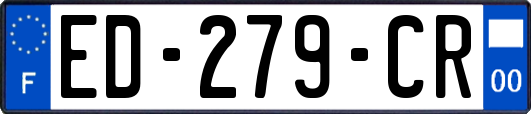 F
ED-279-CR
00